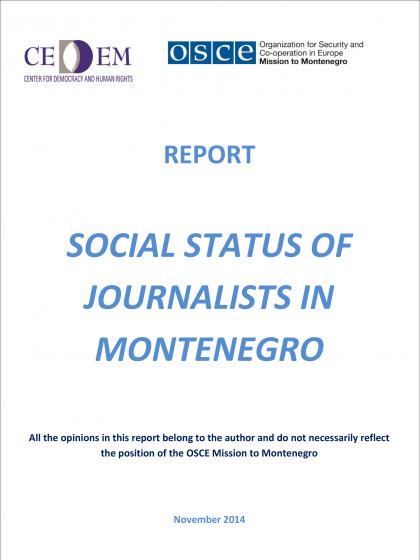 CEDEM
CENTER FOR DEMOCRACY AND HUMAN RIGHTS

OSCE
Organization for Security and
Co-operation in Europe
Mission to Montenegro

REPORT

SOCIAL STATUS OF JOURNALISTS IN MONTENEGRO

All the opinions in this report belong to the author and do not necessarily reflect the position of the OSCE Mission to Montenegro

November 2014